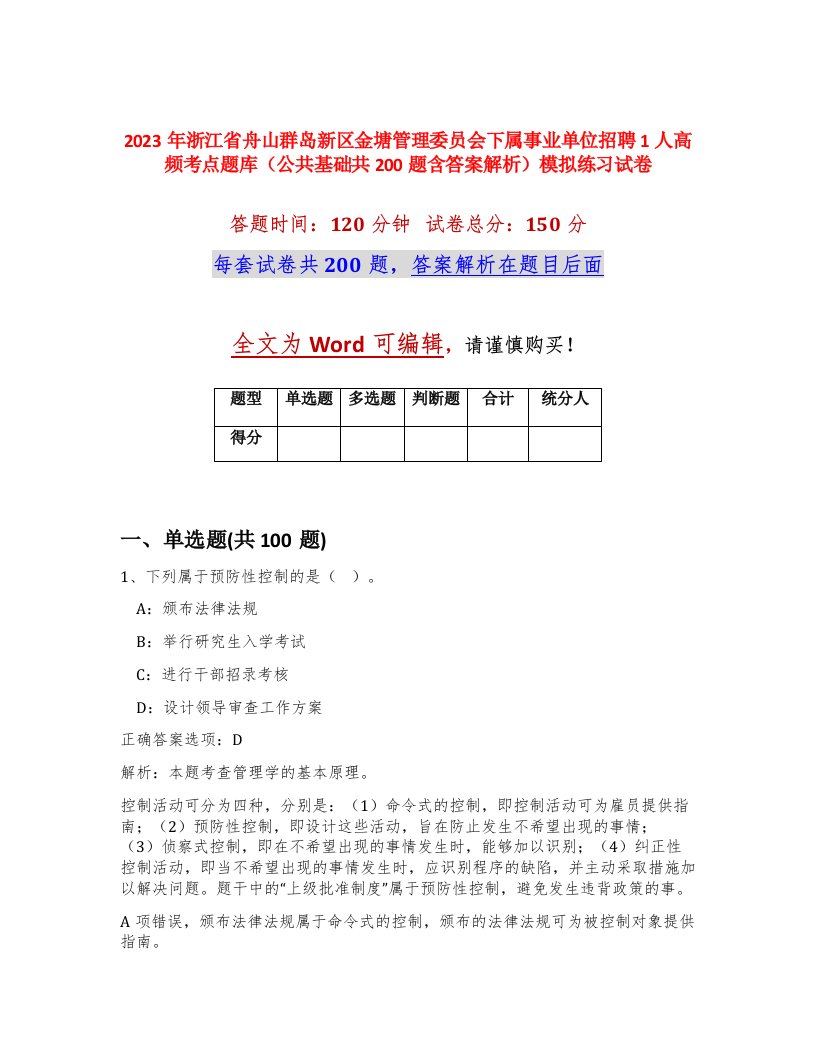 2023 年浙江省舟山群岛新区金塘管理委员会下属事业单位招聘 1 人高频考点题库（公共基础共 200 题含答案解析）模拟练习试卷

答题时间：120 分钟 试卷总分：150 分

每套试卷共 200 题，答案解析在题目后面

全文为 Word 可编辑，请谨慎购买！

| 题型 | 单选题 | 多选题 | 判断题 | 合计 | 统分人 |
|---|---|---|---|---|---|
| 得分 | | | | | |

一、单选题(共 100 题)

1、下列属于预防性控制的是（ ）。

A：颁布法律法规

B：举行研究生入学考试

C：进行干部招录考核

D：设计领导审查工作方案

正确答案选项：D

解析：本题考查管理学的基本原理。

控制活动可分为四种，分别是：（1）命令式的控制，即控制活动可为雇员提供指南；（2）预防性控制，即设计这些活动，旨在防止发生不希望出现的事情；（3）侦察式控制，即在不希望出现的事情发生时，能够加以识别；（4）纠正性控制活动，即当不希望出现的事情发生时，应识别程序的缺陷，并主动采取措施加以解决问题。题干中的“上级批准制度”属于预防性控制，避免发生违背政策的事。

A 项错误，颁布法律法规属于命令式的控制，颁布的法律法规可为被控制对象提供指南。